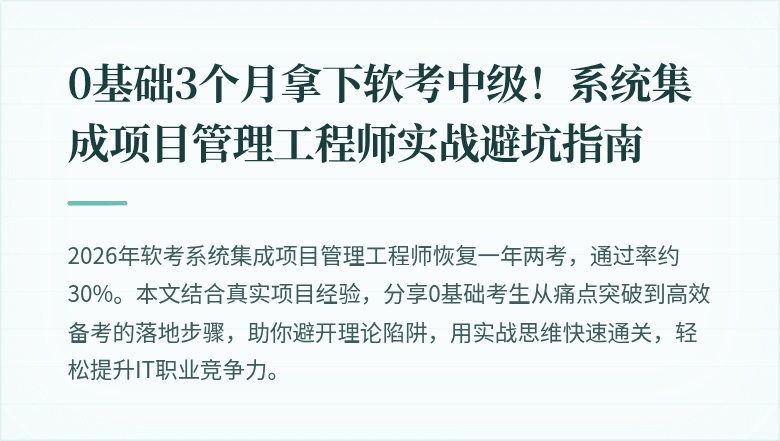 0基础3个月拿下软考中级！系统集成项目管理工程师实战避坑指南

2026年软考系统集成项目管理工程师恢复一年两考，通过率约30%。本文结合真实项目经验，分享0基础考生从痛点突破到高效备考的落地步骤，助你避开理论陷阱，用实战思维快速通关，轻松提升IT职业竞争力。